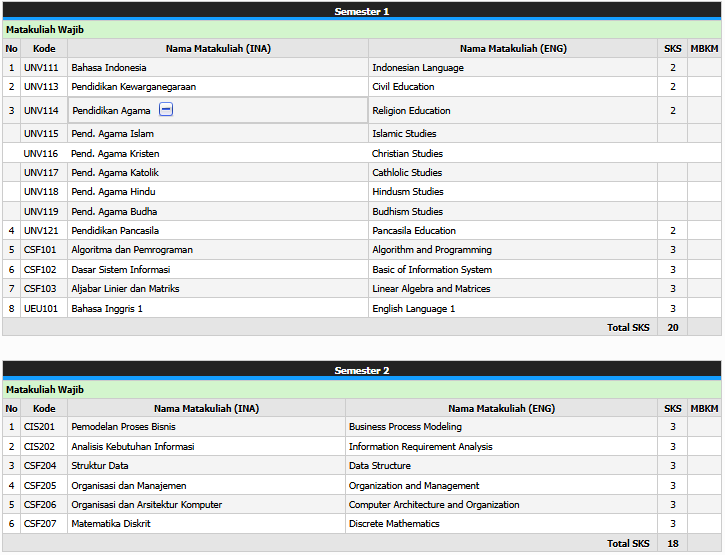 Semester 1

Matakuliah Wajib

| No | Kode | Nama Matakuliah (INA) | Nama Matakuliah (ENG) | SKS | MBKM |
|---|---|---|---|---|---|
| 1 | UNV111 | Bahasa Indonesia | Indonesian Language | 2 | |
| 2 | UNV113 | Pendidikan Kewarganegaraan | Civil Education | 2 | |
| 3 | UNV114 | Pendidikan Agama | Religion Education | 2 | |
| | UNV115 | Pend. Agama Islam | Islamic Studies | | |
| | UNV116 | Pend. Agama Kristen | Christian Studies | | |
| | UNV117 | Pend. Agama Katolik | Cathlolic Studies | | |
| | UNV118 | Pend. Agama Hindu | Hindusm Studies | | |
| | UNV119 | Pend. Agama Budha | Budhism Studies | | |
| 4 | UNV121 | Pendidikan Pancasila | Pancasila Education | 2 | |
| 5 | CSF101 | Algoritma dan Pemrograman | Algorithm and Programming | 3 | |
| 6 | CSF102 | Dasar Sistem Informasi | Basic of Information System | 3 | |
| 7 | CSF103 | Aljabar Linier dan Matriks | Linear Algebra and Matrices | 3 | |
| 8 | UEU101 | Bahasa Inggris 1 | English Language 1 | 3 | |
| | | | Total SKS | 20 | |

Semester 2

Matakuliah Wajib

| No | Kode | Nama Matakuliah (INA) | Nama Matakuliah (ENG) | SKS | MBKM |
|---|---|---|---|---|---|
| 1 | CIS201 | Pemodelan Proses Bisnis | Business Process Modeling | 3 | |
| 2 | CIS202 | Analisis Kebutuhan Informasi | Information Requirement Analysis | 3 | |
| 3 | CSF204 | Struktur Data | Data Structure | 3 | |
| 4 | CSF205 | Organisasi dan Manajemen | Organization and Management | 3 | |
| 5 | CSF206 | Organisasi dan Arsitektur Komputer | Computer Architecture and Organization | 3 | |
| 6 | CSF207 | Matematika Diskrit | Discrete Mathematics | 3 | |
| | | | Total SKS | 18 | |